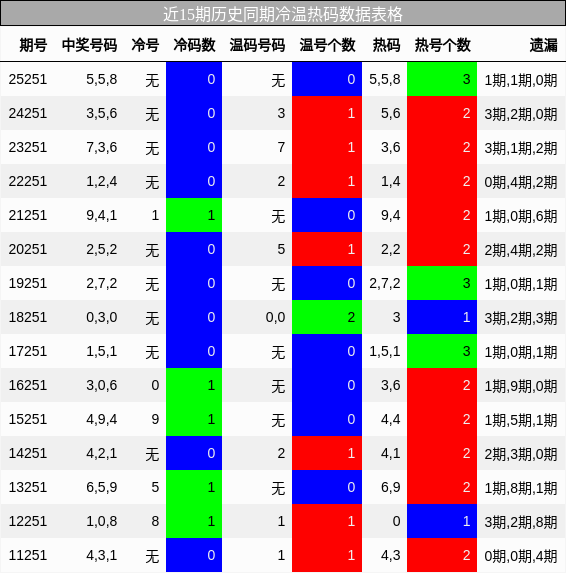 近15期历史同期冷温热码数据表格

| 期号 | 中奖号码 | 冷号 | 冷码数 | 温码号码 | 温号个数 | 热码 | 热号个数 | 遗漏 |
|---|---|---|---|---|---|---|---|---|
| 25251 | 5,5,8 | 无 | 0 | 无 | 0 | 5,5,8 | 3 | 1期,1期,0期 |
| 24251 | 3,5,6 | 无 | 0 | 3 | 1 | 5,6 | 2 | 3期,2期,0期 |
| 23251 | 7,3,6 | 无 | 0 | 7 | 1 | 3,6 | 2 | 3期,1期,2期 |
| 22251 | 1,2,4 | 无 | 0 | 2 | 1 | 1,4 | 2 | 0期,4期,2期 |
| 21251 | 9,4,1 | 1 | 1 | 无 | 0 | 9,4 | 2 | 1期,0期,6期 |
| 20251 | 2,5,2 | 无 | 0 | 5 | 1 | 2,2 | 2 | 2期,4期,2期 |
| 19251 | 2,7,2 | 无 | 0 | 无 | 0 | 2,7,2 | 3 | 1期,0期,1期 |
| 18251 | 0,3,0 | 无 | 0 | 0,0 | 2 | 3 | 1 | 3期,2期,3期 |
| 17251 | 1,5,1 | 无 | 0 | 无 | 0 | 1,5,1 | 3 | 1期,0期,1期 |
| 16251 | 3,0,6 | 0 | 1 | 无 | 0 | 3,6 | 2 | 1期,9期,0期 |
| 15251 | 4,9,4 | 9 | 1 | 无 | 0 | 4,4 | 2 | 1期,5期,1期 |
| 14251 | 4,2,1 | 无 | 0 | 2 | 1 | 4,1 | 2 | 2期,3期,0期 |
| 13251 | 6,5,9 | 5 | 1 | 无 | 0 | 6,9 | 2 | 1期,8期,1期 |
| 12251 | 1,0,8 | 8 | 1 | 1 | 1 | 0 | 1 | 3期,2期,8期 |
| 11251 | 4,3,1 | 无 | 0 | 1 | 1 | 4,3 | 2 | 0期,0期,4期 |